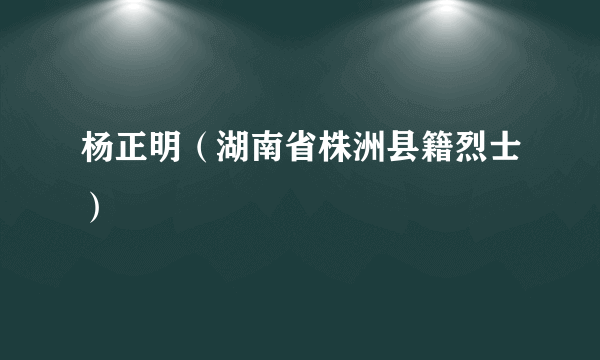 杨正明（湖南省株洲县籍烈士）